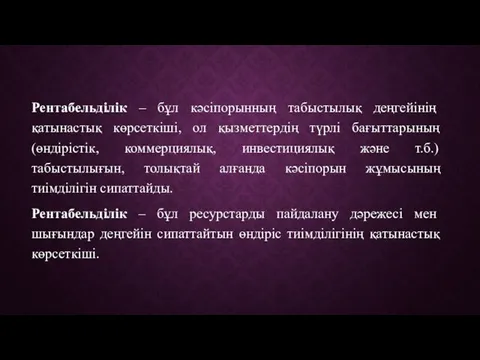 Рентабельділік – бұл кәсіпорынның табыстылық деңгейінің қатынастық көрсеткіші, ол қызметтердің түрлі бағыттарының (өндірістік, коммерциялық, инвестициялық және т.б.) табыстылығын, толықтай алғанда кәсіпорын жұмысының тиімділігін сипаттайды.

Рентабельділік – бұл ресурстарды пайдалану дәрежесі мен шығындар деңгейін сипаттайтын өндіріс тиімділігінің қатынастық көрсеткіші.